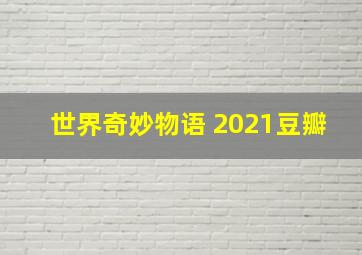 世界奇妙物语 2021豆瓣